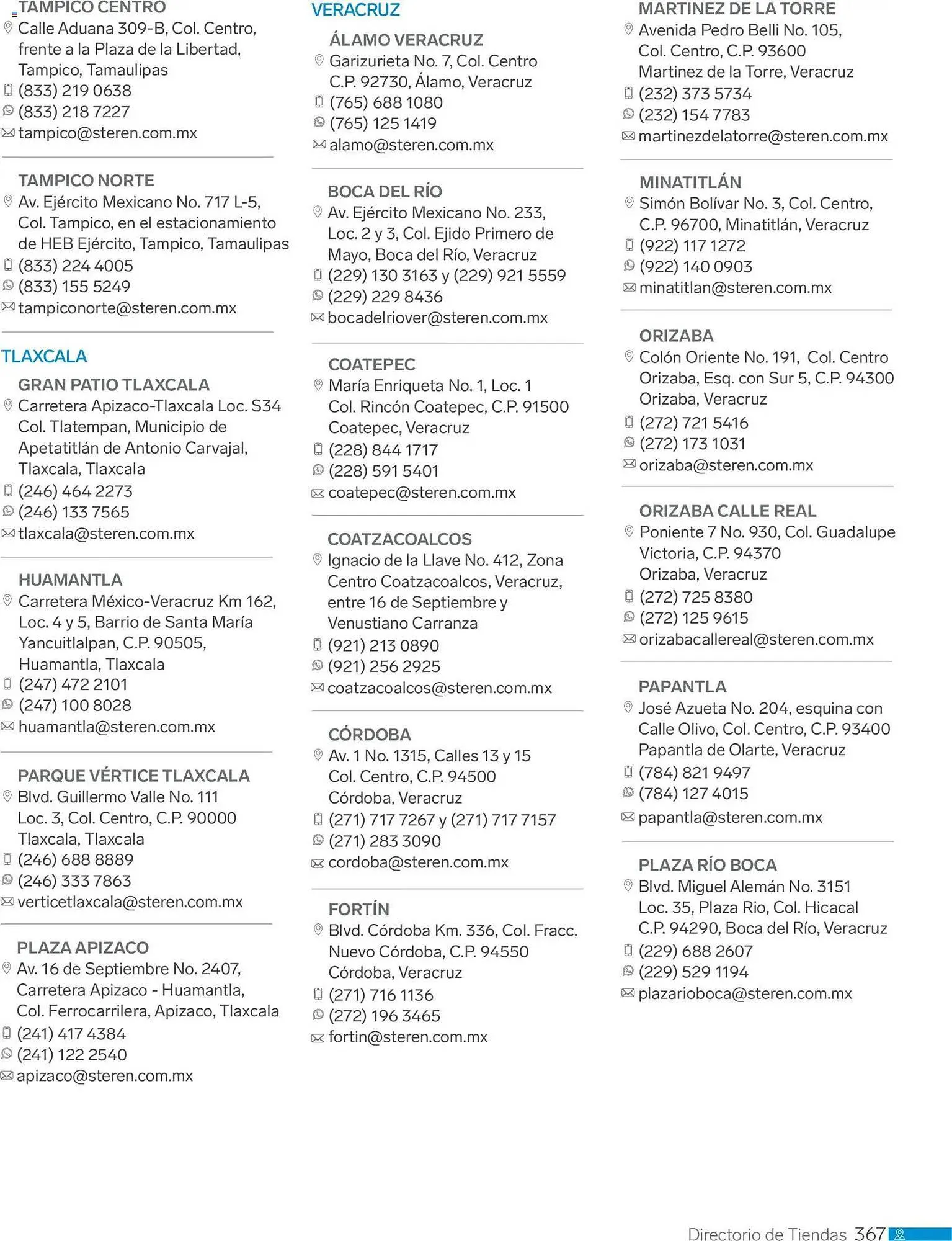 TAMPICO CENTRO
Calle Aduana 309-B, Col. Centro, frente a la Plaza de la Libertad, Tampico, Tamaulipas
(833) 219 0638
(833) 218 7227
tampico@steren.com.mx

TAMPICO NORTE
Av. Ejército Mexicano No. 717 L-5, Col. Tampico, en el estacionamiento de HEB Ejército, Tampico, Tamaulipas
(833) 224 4005
(833) 155 5249
tampiconorte@steren.com.mx

TLAXCALA

GRAN PATIO TLAXCALA
Carretera Apizaco-Tlaxcala Loc. S34 Col. Tlatempan, Municipio de Apetatitlán de Antonio Carvajal, Tlaxcala, Tlaxcala
(246) 464 2273
(246) 133 7565
tlaxcala@steren.com.mx

HUAMANTLA
Carretera México-Veracruz Km 162, Loc. 4 y 5, Barrio de Santa María Yancuitlalpan, C.P. 90505, Huamantla, Tlaxcala
(247) 472 2101
(247) 100 8028
huamantla@steren.com.mx

PARQUE VÉRTICE TLAXCALA
Blvd. Guillermo Valle No. 111 Loc. 3, Col. Centro, C.P. 90000 Tlaxcala, Tlaxcala
(246) 688 8889
(246) 333 7863
verticetlaxcala@steren.com.mx

PLAZA APIZACO
Av. 16 de Septiembre No. 2407, Carretera Apizaco - Huamantla, Col. Ferrocarrilera, Apizaco, Tlaxcala
(241) 417 4384
(241) 122 2540
apizaco@steren.com.mx

VERACRUZ

ÁLAMO VERACRUZ
Garizurieta No. 7, Col. Centro C.P. 92730, Álamo, Veracruz
(765) 688 1080
(765) 125 1419
alamo@steren.com.mx

BOCA DEL RÍO
Av. Ejército Mexicano No. 233, Loc. 2 y 3, Col. Ejido Primero de Mayo, Boca del Río, Veracruz
(229) 130 3163 y (229) 921 5559
(229) 229 8436
bocadelriover@steren.com.mx

COATEPEC
María Enriqueta No. 1, Loc. 1 Col. Rincón Coatepec, C.P. 91500 Coatepec, Veracruz
(228) 844 1717
(228) 591 5401
coatepec@steren.com.mx

COATZACOALCOS
Ignacio de la Llave No. 412, Zona Centro Coatzacoalcos, Veracruz, entre 16 de Septiembre y Venustiano Carranza
(921) 213 0890
(921) 256 2925
coatzacoalcos@steren.com.mx

CÓRDOBA
Av. 1 No. 1315, Calles 13 y 15 Col. Centro, C.P. 94500 Córdoba, Veracruz
(271) 717 7267 y (271) 717 7157
(271) 283 3090
cordoba@steren.com.mx

FORTÍN
Blvd. Córdoba Km. 336, Col. Fracc. Nuevo Córdoba, C.P. 94550 Córdoba, Veracruz
(271) 716 1136
(272) 196 3465
fortin@steren.com.mx

MARTINEZ DE LA TORRE
Avenida Pedro Belli No. 105, Col. Centro, C.P. 93600 Martinez de la Torre, Veracruz
(232) 373 5734
(232) 154 7783
martinezdelatorre@steren.com.mx

MINATITLÁN
Simón Bolívar No. 3, Col. Centro, C.P. 96700, Minatitlán, Veracruz
(922) 117 1272
(922) 140 0903
minatitlan@steren.com.mx

ORIZABA
Colón Oriente No. 191, Col. Centro Orizaba, Esq. con Sur 5, C.P. 94300 Orizaba, Veracruz
(272) 721 5416
(272) 173 1031
orizaba@steren.com.mx

ORIZABA CALLE REAL
Poniente 7 No. 930, Col. Guadalupe Victoria, C.P. 94370 Orizaba, Veracruz
(272) 725 8380
(272) 125 9615
orizabacallereal@steren.com.mx

PAPANTLA
José Azueta No. 204, esquina con Calle Olivo, Col. Centro, C.P. 93400 Papantla de Olarte, Veracruz
(784) 821 9497
(784) 127 4015
papantla@steren.com.mx

PLAZA RÍO BOCA
Blvd. Miguel Alemán No. 3151 Loc. 35, Plaza Rio, Col. Hicacal C.P. 94290, Boca del Río, Veracruz
(229) 688 2607
(229) 529 1194
plazarioboca@steren.com.mx

Directorio de Tiendas 367